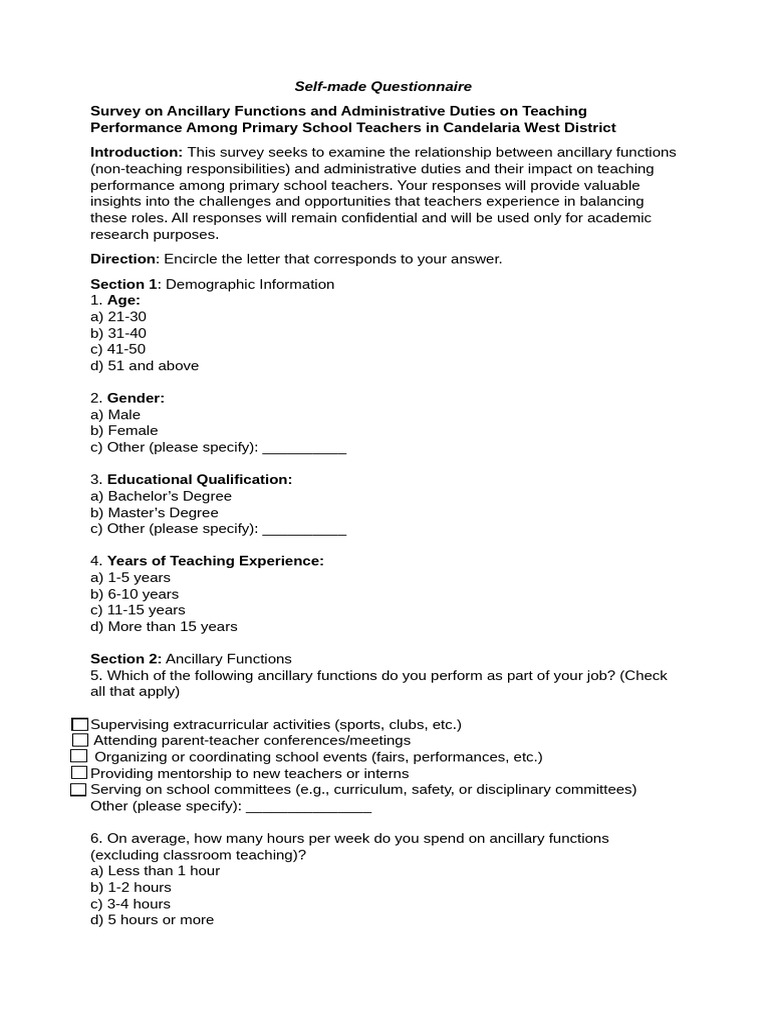 Self-made Questionnaire

Survey on Ancillary Functions and Administrative Duties on Teaching Performance Among Primary School Teachers in Candelaria West District

Introduction: This survey seeks to examine the relationship between ancillary functions (non-teaching responsibilities) and administrative duties and their impact on teaching performance among primary school teachers. Your responses will provide valuable insights into the challenges and opportunities that teachers experience in balancing these roles. All responses will remain confidential and will be used only for academic research purposes.

Direction: Encircle the letter that corresponds to your answer.

Section 1: Demographic Information
1. Age:
a) 21-30
b) 31-40
c) 41-50
d) 51 and above

2. Gender:
a) Male
b) Female
c) Other (please specify): __________

3. Educational Qualification:
a) Bachelor's Degree
b) Master's Degree
c) Other (please specify): __________

4. Years of Teaching Experience:
a) 1-5 years
b) 6-10 years
c) 11-15 years
d) More than 15 years

Section 2: Ancillary Functions
5. Which of the following ancillary functions do you perform as part of your job? (Check all that apply)

☐ Supervising extracurricular activities (sports, clubs, etc.)
☐ Attending parent-teacher conferences/meetings
☐ Organizing or coordinating school events (fairs, performances, etc.)
☐ Providing mentorship to new teachers or interns
☐ Serving on school committees (e.g., curriculum, safety, or disciplinary committees)
Other (please specify): _______________

6. On average, how many hours per week do you spend on ancillary functions (excluding classroom teaching)?
a) Less than 1 hour
b) 1-2 hours
c) 3-4 hours
d) 5 hours or more